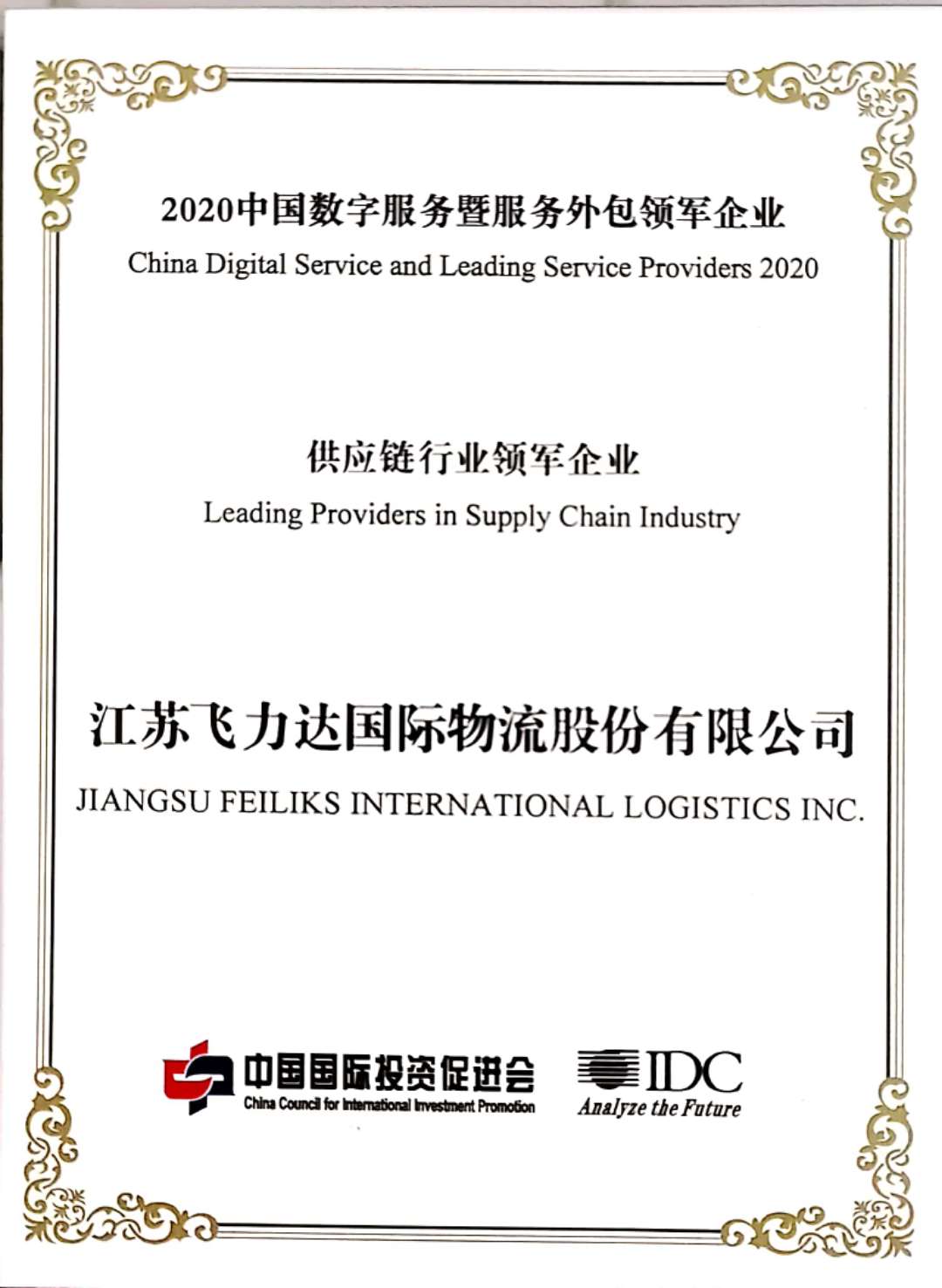 2020中国数字服务暨服务外包领军企业
China Digital Service and Leading Service Providers 2020

供应链行业领军企业
Leading Providers in Supply Chain Industry

江苏飞力达国际物流股份有限公司
JIANGSU FEILIKS INTERNATIONAL LOGISTICS INC.

中国国际投资促进会
China Council for International Investment Promotion

IDC
Analyze the Future